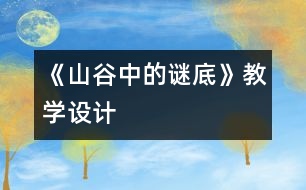 《山谷中的谜底》教学设计